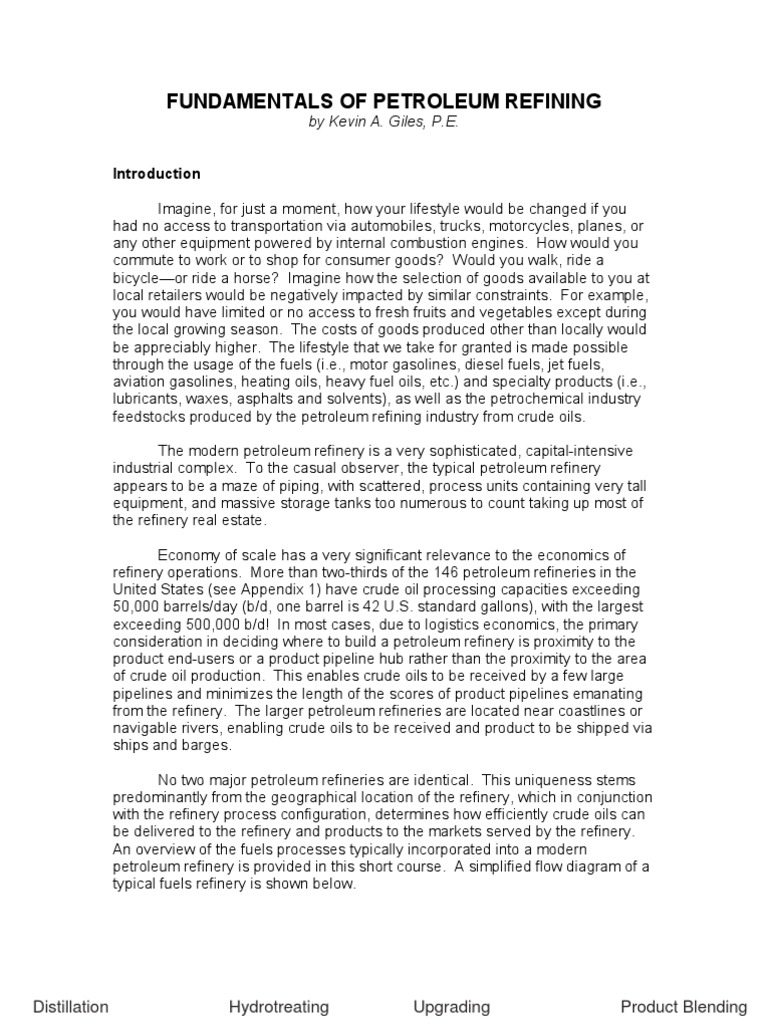 FUNDAMENTALS OF PETROLEUM REFINING
by Kevin A. Giles, P.E.

Introduction

Imagine, for just a moment, how your lifestyle would be changed if you had no access to transportation via automobiles, trucks, motorcycles, planes, or any other equipment powered by internal combustion engines. How would you commute to work or to shop for consumer goods? Would you walk, ride a bicycle—or ride a horse? Imagine how the selection of goods available to you at local retailers would be negatively impacted by similar constraints. For example, you would have limited or no access to fresh fruits and vegetables except during the local growing season. The costs of goods produced other than locally would be appreciably higher. The lifestyle that we take for granted is made possible through the usage of the fuels (i.e., motor gasolines, diesel fuels, jet fuels, aviation gasolines, heating oils, heavy fuel oils, etc.) and specialty products (i.e., lubricants, waxes, asphalts and solvents), as well as the petrochemical industry feedstocks produced by the petroleum refining industry from crude oils.

The modern petroleum refinery is a very sophisticated, capital-intensive industrial complex. To the casual observer, the typical petroleum refinery appears to be a maze of piping, with scattered, process units containing very tall equipment, and massive storage tanks too numerous to count taking up most of the refinery real estate.

Economy of scale has a very significant relevance to the economics of refinery operations. More than two-thirds of the 146 petroleum refineries in the United States (see Appendix 1) have crude oil processing capacities exceeding 50,000 barrels/day (b/d, one barrel is 42 U.S. standard gallons), with the largest exceeding 500,000 b/d! In most cases, due to logistics economics, the primary consideration in deciding where to build a petroleum refinery is proximity to the product end-users or a product pipeline hub rather than the proximity to the area of crude oil production. This enables crude oils to be received by a few large pipelines and minimizes the length of the scores of product pipelines emanating from the refinery. The larger petroleum refineries are located near coastlines or navigable rivers, enabling crude oils to be received and product to be shipped via ships and barges.

No two major petroleum refineries are identical. This uniqueness stems predominantly from the geographical location of the refinery, which in conjunction with the refinery process configuration, determines how efficiently crude oils can be delivered to the refinery and products to the markets served by the refinery. An overview of the fuels processes typically incorporated into a modern petroleum refinery is provided in this short course. A simplified flow diagram of a typical fuels refinery is shown below.

Distillation Hydrotreating Upgrading Product Blending